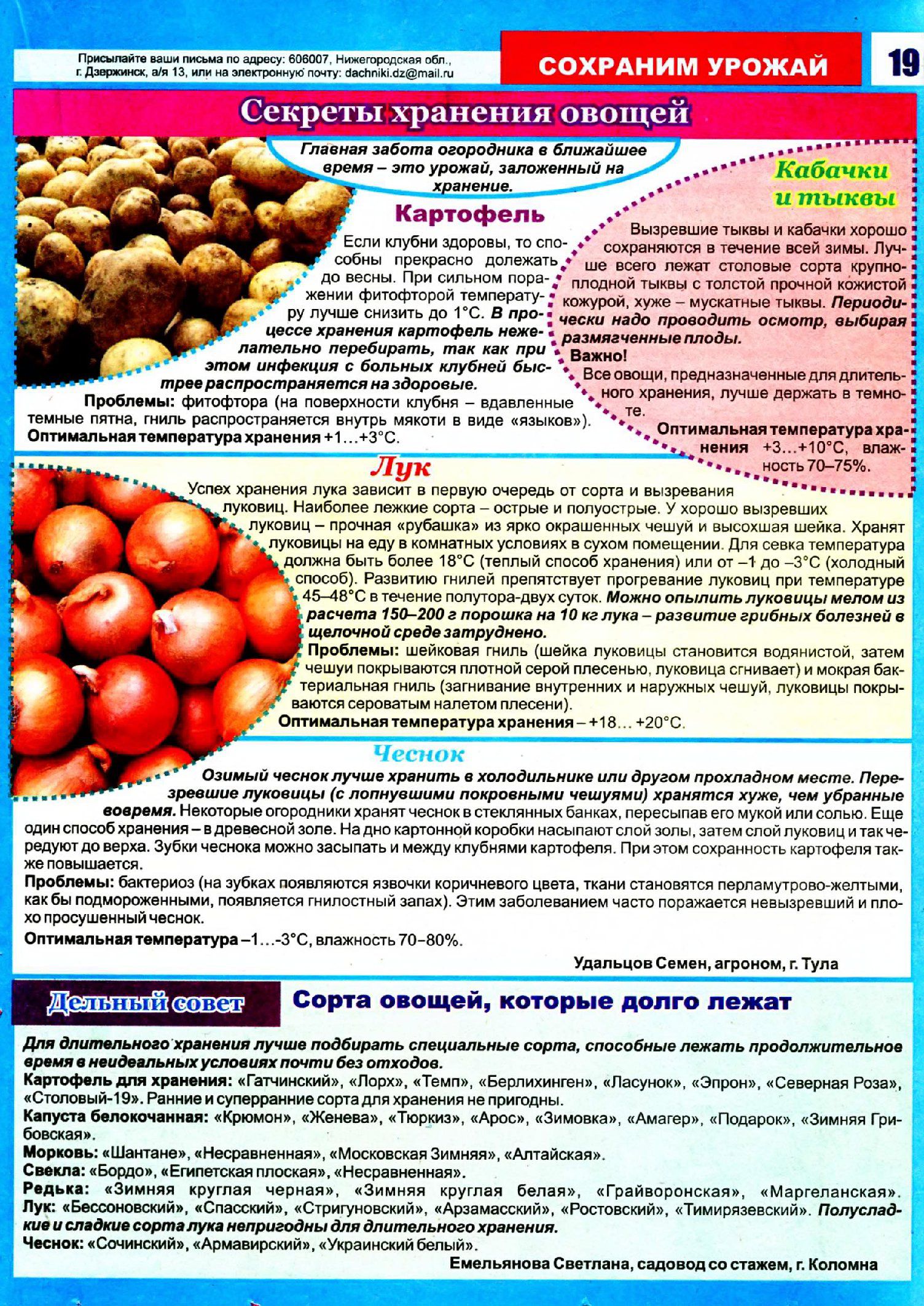 Присылайте ваши письма по адресу: 606007, Нижегородская обл., г. Дзержинск, а/я 13, или на электронную почту: dachniki.dz@mail.ru

СОХРАНИМ УРОЖАЙ

19

Секреты хранения овощей

Главная забота огородника в ближайшее время – это урожай, заложенный на хранение.

Картофель

Если клубни здоровы, то способны прекрасно долежать до весны. При сильном поражении фитофторой температуру лучше снизить до 1°С. В процессе хранения картофель нежелательно перебирать, так как при этом инфекция с больных клубней быстрее распространяется на здоровые.

Проблемы: фитофтора (на поверхности клубня – вдавленные темные пятна, гниль распространяется внутрь мякоти в виде «языков»).

Оптимальная температура хранения +1…+3°С.

Кабачки и тыквы

Вызревшие тыквы и кабачки хорошо сохраняются в течение всей зимы. Лучше всего лежат столовые сорта крупноплодной тыквы с толстой прочной кожистой кожурой, хуже – мускатные тыквы. Периодически надо проводить осмотр, выбирая размягченные плоды.

Важно!

Все овощи, предназначенные для длительного хранения, лучше держать в темноте.

Оптимальная температура хранения +3…+10°С, влажность 70–75%.

Лук

Успех хранения лука зависит в первую очередь от сорта и вызревания луковиц. Наиболее лежкие сорта – острые и полуострые. У хорошо вызревших луковиц – прочная «рубашка» из ярко окрашенных чешуй и высохшая шейка. Хранят луковицы на еду в комнатных условиях в сухом помещении. Для севка температура должна быть более 18°С (теплый способ хранения) или от –1 до –3°С (холодный способ). Развитию гнилей препятствует прогревание луковиц при температуре 45–48°С в течение полутора-двух суток. Можно опылить луковицы мелом из расчета 150–200 г порошка на 10 кг лука – развитие грибных болезней в щелочной среде затруднено.

Проблемы: шейковая гниль (шейка луковицы становится водянистой, затем чешуи покрываются плотной серой плесенью, луковица сгнивает) и мокрая бактериальная гниль (загнивание внутренних и наружных чешуй, луковицы покрываются сероватым налетом плесени).

Оптимальная температура хранения – +18… +20°С.

Чеснок

Озимый чеснок лучше хранить в холодильнике или другом прохладном месте. Перезревшие луковицы (с лопнувшими покровными чешуями) хранятся хуже, чем убранные вовремя. Некоторые огородники хранят чеснок в стеклянных банках, пересыпав его мукой или солью. Еще один способ хранения – в древесной золе. На дно картонной коробки насыпают слой золы, затем слой луковиц и так чередуют до верха. Зубки чеснока можно засыпать и между клубнями картофеля. При этом сохранность картофеля также повышается.

Проблемы: бактериоз (на зубках появляются язвочки коричневого цвета, ткани становятся перламутрово-желтыми, как бы подмороженными, появляется гнилостный запах). Этим заболеванием часто поражается невызревший и плохо просушенный чеснок.

Оптимальная температура –1…-3°С, влажность 70–80%.

Удальцов Семен, агроном, г. Тула

Дельный совет

Сорта овощей, которые долго лежат

Для длительного хранения лучше подбирать специальные сорта, способные лежать продолжительное время в неидеальных условиях почти без отходов.

Картофель для хранения: «Гатчинский», «Лорх», «Темп», «Берлихинген», «Ласунок», «Эпрон», «Северная Роза», «Столовый-19». Ранние и суперранние сорта для хранения не пригодны.

Капуста белокочанная: «Крюмон», «Женева», «Тюркиз», «Арос», «Зимовка», «Амагер», «Подарок», «Зимняя Грибовская».

Морковь: «Шантане», «Несравненная», «Московская Зимняя», «Алтайская».

Свекла: «Бордо», «Египетская плоская», «Несравненная».

Редька: «Зимняя круглая черная», «Зимняя круглая белая», «Грайворонская», «Маргеланская».

Лук: «Бессоновский», «Спасский», «Стригуновский», «Арзамасский», «Ростовский», «Тимирязевский». Полусладкие и сладкие сорта лука непригодны для длительного хранения.

Чеснок: «Сочинский», «Армавирский», «Украинский белый».

Емельянова Светлана, садовод со стажем, г. Коломна